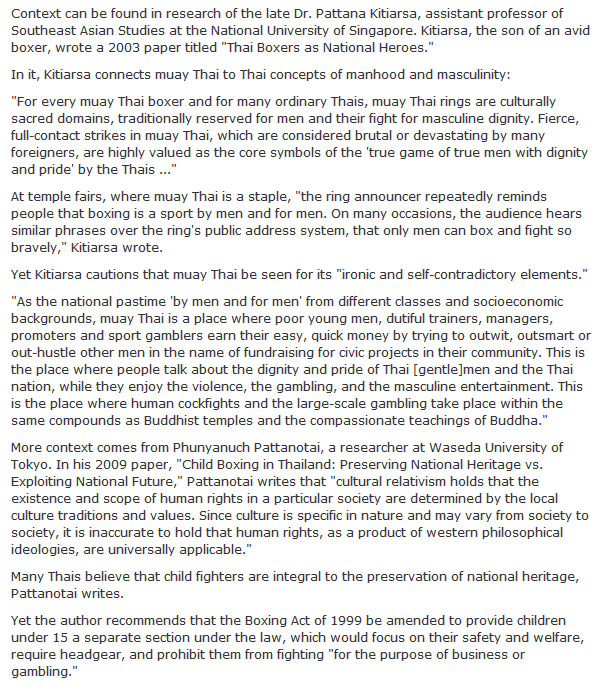 Context can be found in research of the late Dr. Pattana Kitiarsa, assistant professor of Southeast Asian Studies at the National University of Singapore. Kitiarsa, the son of an avid boxer, wrote a 2003 paper titled "Thai Boxers as National Heroes."

In it, Kitiarsa connects muay Thai to Thai concepts of manhood and masculinity:

"For every muay Thai boxer and for many ordinary Thais, muay Thai rings are culturally sacred domains, traditionally reserved for men and their fight for masculine dignity. Fierce, full-contact strikes in muay Thai, which are considered brutal or devastating by many foreigners, are highly valued as the core symbols of the 'true game of true men with dignity and pride' by the Thais ..."

At temple fairs, where muay Thai is a staple, "the ring announcer repeatedly reminds people that boxing is a sport by men and for men. On many occasions, the audience hears similar phrases over the ring's public address system, that only men can box and fight so bravely," Kitiarsa wrote.

Yet Kitiarsa cautions that muay Thai be seen for its "ironic and self-contradictory elements."

"As the national pastime 'by men and for men' from different classes and socioeconomic backgrounds, muay Thai is a place where poor young men, dutiful trainers, managers, promoters and sport gamblers earn their easy, quick money by trying to outwit, outsmart or out-hustle other men in the name of fundraising for civic projects in their community. This is the place where people talk about the dignity and pride of Thai [gentle]men and the Thai nation, while they enjoy the violence, the gambling, and the masculine entertainment. This is the place where human cockfights and the large-scale gambling take place within the same compounds as Buddhist temples and the compassionate teachings of Buddha."

More context comes from Phunyanuch Pattanotai, a researcher at Waseda University of Tokyo. In his 2009 paper, "Child Boxing in Thailand: Preserving National Heritage vs. Exploiting National Future," Pattanotai writes that "cultural relativism holds that the existence and scope of human rights in a particular society are determined by the local culture traditions and values. Since culture is specific in nature and may vary from society to society, it is inaccurate to hold that human rights, as a product of western philosophical ideologies, are universally applicable."

Many Thais believe that child fighters are integral to the preservation of national heritage, Pattanotai writes.

Yet the author recommends that the Boxing Act of 1999 be amended to provide children under 15 a separate section under the law, which would focus on their safety and welfare, require headgear, and prohibit them from fighting "for the purpose of business or gambling."